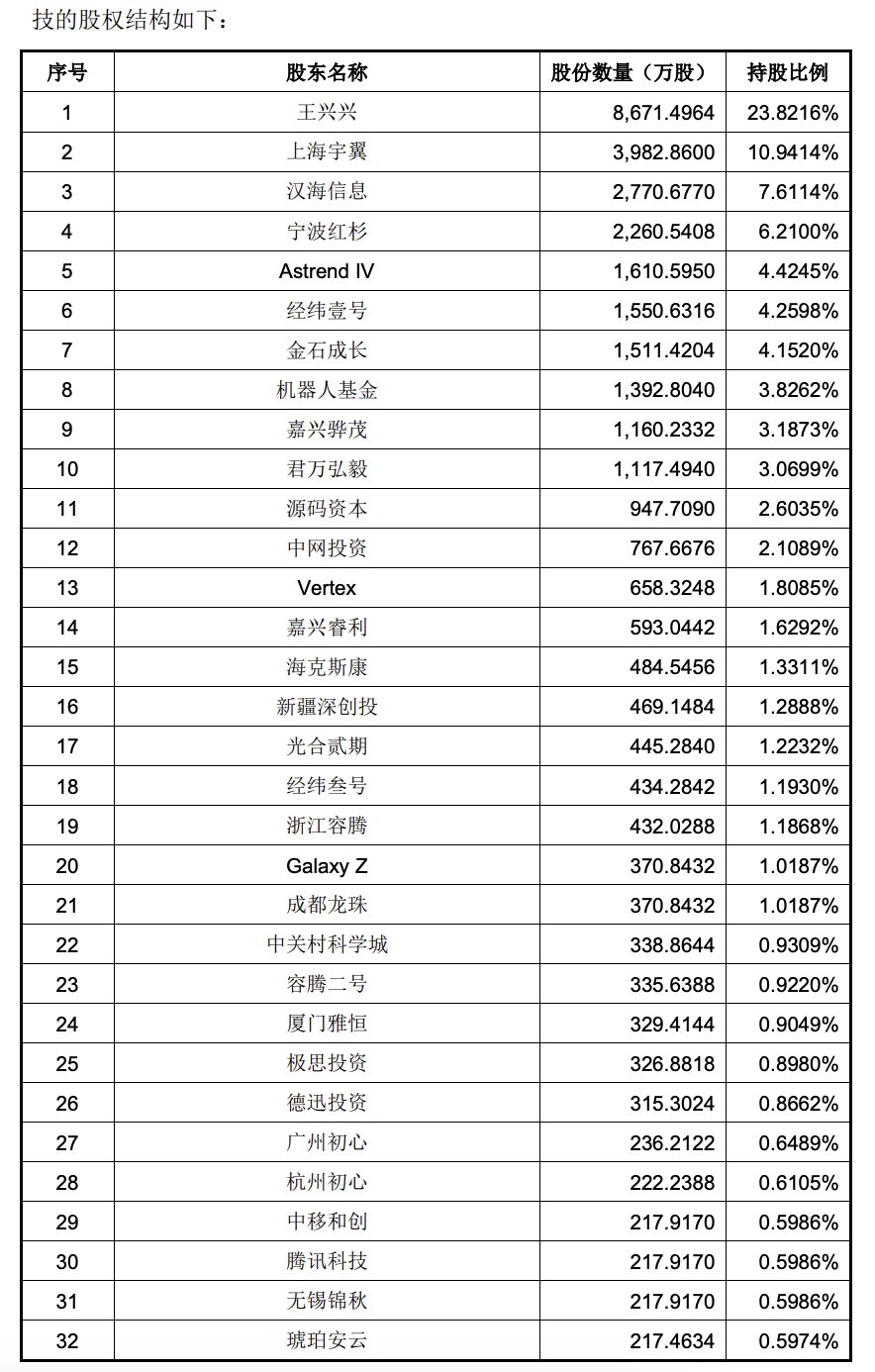 技的股权结构如下：

| 序号 | 股东名称 | 股份数量（万股） | 持股比例 |
|---|---|---|---|
| 1 | 王兴兴 | 8,671.4964 | 23.8216% |
| 2 | 上海宇翼 | 3,982.8600 | 10.9414% |
| 3 | 汉海信息 | 2,770.6770 | 7.6114% |
| 4 | 宁波红杉 | 2,260.5408 | 6.2100% |
| 5 | Astrend IV | 1,610.5950 | 4.4245% |
| 6 | 经纬壹号 | 1,550.6316 | 4.2598% |
| 7 | 金石成长 | 1,511.4204 | 4.1520% |
| 8 | 机器人基金 | 1,392.8040 | 3.8262% |
| 9 | 嘉兴骅茂 | 1,160.2332 | 3.1873% |
| 10 | 君万弘毅 | 1,117.4940 | 3.0699% |
| 11 | 源码资本 | 947.7090 | 2.6035% |
| 12 | 中网投资 | 767.6676 | 2.1089% |
| 13 | Vertex | 658.3248 | 1.8085% |
| 14 | 嘉兴睿利 | 593.0442 | 1.6292% |
| 15 | 海克斯康 | 484.5456 | 1.3311% |
| 16 | 新疆深创投 | 469.1484 | 1.2888% |
| 17 | 光合贰期 | 445.2840 | 1.2232% |
| 18 | 经纬叁号 | 434.2842 | 1.1930% |
| 19 | 浙江容腾 | 432.0288 | 1.1868% |
| 20 | Galaxy Z | 370.8432 | 1.0187% |
| 21 | 成都龙珠 | 370.8432 | 1.0187% |
| 22 | 中关村科学城 | 338.8644 | 0.9309% |
| 23 | 容腾二号 | 335.6388 | 0.9220% |
| 24 | 厦门雅恒 | 329.4144 | 0.9049% |
| 25 | 极思投资 | 326.8818 | 0.8980% |
| 26 | 德迅投资 | 315.3024 | 0.8662% |
| 27 | 广州初心 | 236.2122 | 0.6489% |
| 28 | 杭州初心 | 222.2388 | 0.6105% |
| 29 | 中移和创 | 217.9170 | 0.5986% |
| 30 | 腾讯科技 | 217.9170 | 0.5986% |
| 31 | 无锡锦秋 | 217.9170 | 0.5986% |
| 32 | 琥珀安云 | 217.4634 | 0.5974% |